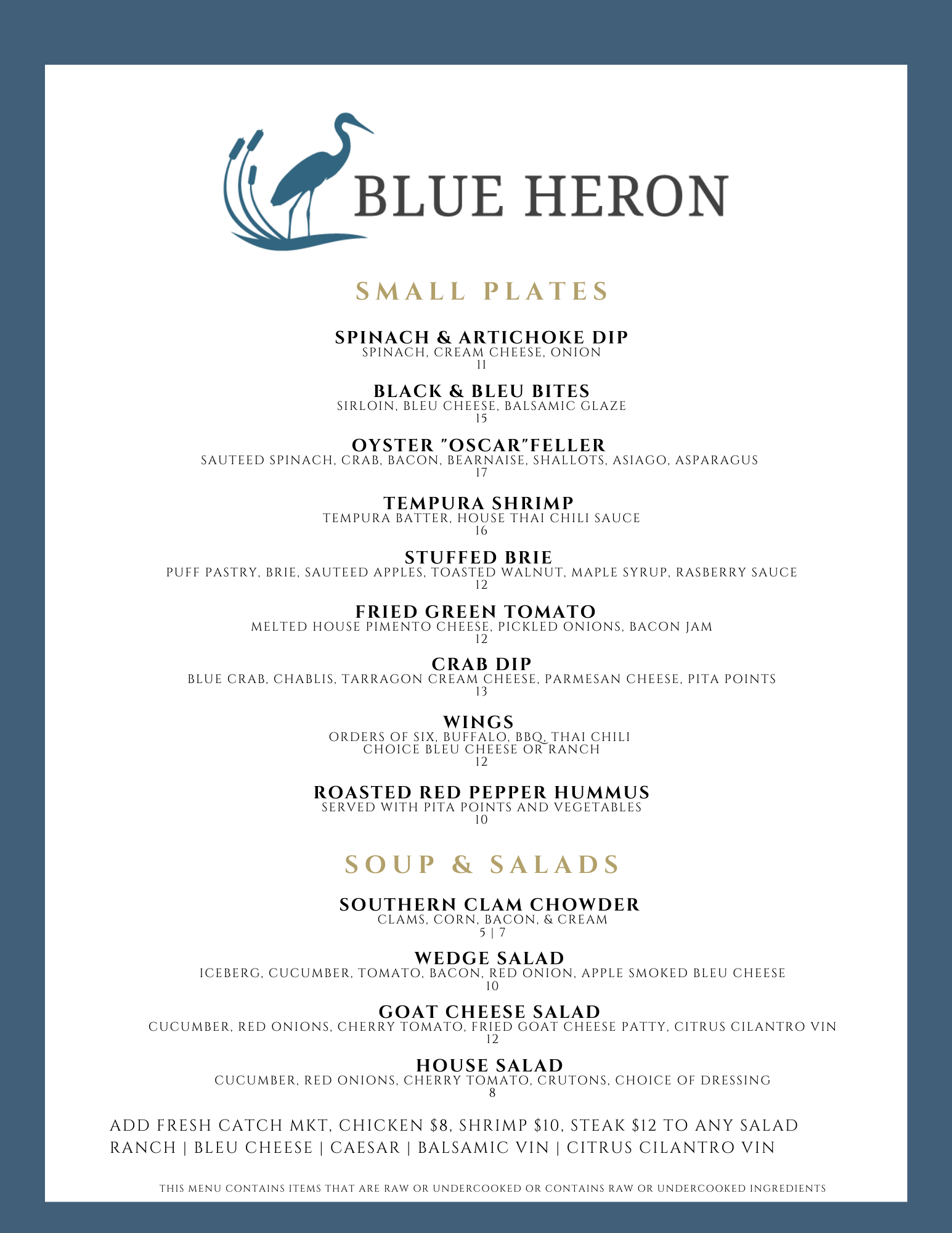 BLUE HERON

SMALL PLATES

SPINACH & ARTICHOKE DIP
SPINACH, CREAM CHEESE, ONION
11

BLACK & BLEU BITES
SIRLOIN, BLEU CHEESE, BALSAMIC GLAZE
15

OYSTER "OSCAR"FELLER
SAUTEED SPINACH, CRAB, BACON, BEARNAISE, SHALLOTS, ASIAGO, ASPARAGUS
17

TEMPURA SHRIMP
TEMPURA BATTER, HOUSE THAI CHILI SAUCE
16

STUFFED BRIE
PUFF PASTRY, BRIE, SAUTEED APPLES, TOASTED WALNUT, MAPLE SYRUP, RASBERRY SAUCE
12

FRIED GREEN TOMATO
MELTED HOUSE PIMENTO CHEESE, PICKLED ONIONS, BACON JAM
12

CRAB DIP
BLUE CRAB, CHABLIS, TARRAGON CREAM CHEESE, PARMESAN CHEESE, PITA POINTS
13

WINGS
ORDERS OF SIX, BUFFALO, BBQ, THAI CHILI
CHOICE BLEU CHEESE OR RANCH
12

ROASTED RED PEPPER HUMMUS
SERVED WITH PITA POINTS AND VEGETABLES
10

SOUP & SALADS

SOUTHERN CLAM CHOWDER
CLAMS, CORN, BACON, & CREAM
5 | 7

WEDGE SALAD
ICEBERG, CUCUMBER, TOMATO, BACON, RED ONION, APPLE SMOKED BLEU CHEESE
10

GOAT CHEESE SALAD
CUCUMBER, RED ONIONS, CHERRY TOMATO, FRIED GOAT CHEESE PATTY, CITRUS CILANTRO VIN
12

HOUSE SALAD
CUCUMBER, RED ONIONS, CHERRY TOMATO, CRUTONS, CHOICE OF DRESSING
8

ADD FRESH CATCH MKT, CHICKEN $8, SHRIMP $10, STEAK $12 TO ANY SALAD
RANCH | BLEU CHEESE | CAESAR | BALSAMIC VIN | CITRUS CILANTRO VIN

THIS MENU CONTAINS ITEMS THAT ARE RAW OR UNDERCOOKED OR CONTAINS RAW OR UNDERCOOKED INGREDIENTS